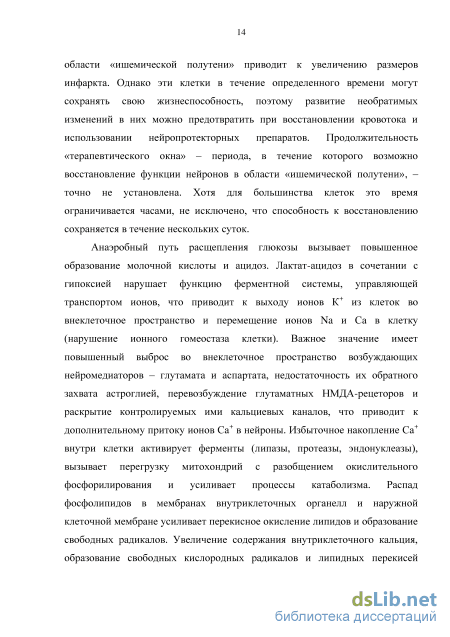 14

области «ишемической полутени» приводит к увеличению размеров инфаркта. Однако эти клетки в течение определенного времени могут сохранять свою жизнеспособность, поэтому развитие необратимых изменений в них можно предотвратить при восстановлении кровотока и использовании нейропротекторных препаратов. Продолжительность «терапевтического окна» – периода, в течение которого возможно восстановление функции нейронов в области «ишемической полутени», – точно не установлена. Хотя для большинства клеток это время ограничивается часами, не исключено, что способность к восстановлению сохраняется в течение нескольких суток.

Анаэробный путь расщепления глюкозы вызывает повышенное образование молочной кислоты и ацидоз. Лактат-ацидоз в сочетании с гипоксией нарушает функцию ферментной системы, управляющей транспортом ионов, что приводит к выходу ионов $K^+$ из клеток во внеклеточное пространство и перемещение ионов Na и Ca в клетку (нарушение ионного гомеостаза клетки). Важное значение имеет повышенный выброс во внеклеточное пространство возбуждающих нейромедиаторов – глутамата и аспартата, недостаточность их обратного захвата астроглией, перевозбуждение глутаматных НМДА-рецеторов и раскрытие контролируемых ими кальциевых каналов, что приводит к дополнительному притоку ионов $Ca^+$ в нейроны. Избыточное накопление $Ca^+$ внутри клетки активирует ферменты (липазы, протеазы, эндонуклеазы), вызывает перегрузку митохондрий с разобщением окислительного фосфорилирования и усиливает процессы катаболизма. Распад фосфолипидов в мембранах внутриклеточных органелл и наружной клеточной мембране усиливает перекисное окисление липидов и образование свободных радикалов. Увеличение содержания внутриклеточного кальция, образование свободных кислородных радикалов и липидных перекисей

dsLib.net
библиотека диссертаций